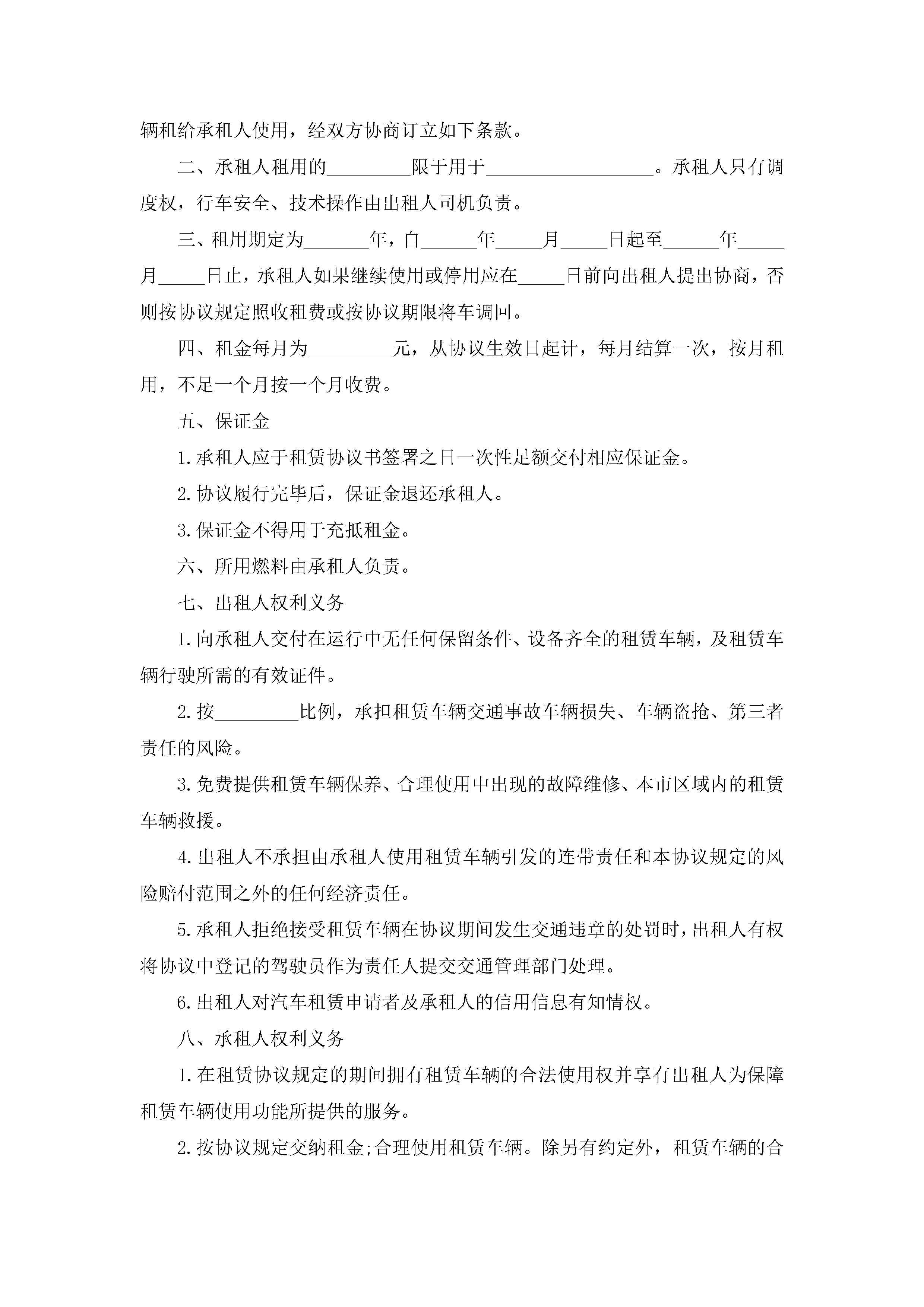 辆租给承租人使用，经双方协商订立如下条款。

二、承租人租用的_________限于用于__________________。承租人只有调度权，行车安全、技术操作由出租人司机负责。

三、租用期定为_______年，自______年_____月_____日起至______年_____月_____日止，承租人如果继续使用或停用应在_____日前向出租人提出协商，否则按协议规定照收租费或按协议期限将车调回。

四、租金每月为_________元，从协议生效日起计，每月结算一次，按月租用，不足一个月按一个月收费。

五、保证金

1.承租人应于租赁协议书签署之日一次性足额交付相应保证金。

2.协议履行完毕后，保证金退还承租人。

3.保证金不得用于充抵租金。

六、所用燃料由承租人负责。

七、出租人权利义务

1.向承租人交付在运行中无任何保留条件、设备齐全的租赁车辆，及租赁车辆行驶所需的有效证件。

2.按_________比例，承担租赁车辆交通事故车辆损失、车辆盗抢、第三者责任的风险。

3.免费提供租赁车辆保养、合理使用中出现的故障维修、本市区域内的租赁车辆救援。

4.出租人不承担由承租人使用租赁车辆引发的连带责任和本协议规定的风险赔付范围之外的任何经济责任。

5.承租人拒绝接受租赁车辆在协议期间发生交通违章的处罚时，出租人有权将协议中登记的驾驶员作为责任人提交交通管理部门处理。

6.出租人对汽车租赁申请者及承租人的信用信息有知情权。

八、承租人权利义务

1.在租赁协议规定的期间拥有租赁车辆的合法使用权并享有出租人为保障租赁车辆使用功能所提供的服务。

2.按协议规定交纳租金;合理使用租赁车辆。除另有约定外，租赁车辆的合